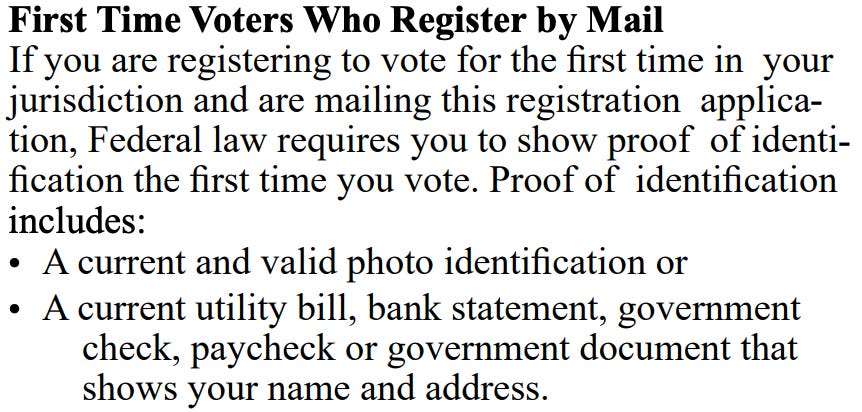 First Time Voters Who Register by Mail

If you are registering to vote for the first time in your jurisdiction and are mailing this registration application, Federal law requires you to show proof of identification the first time you vote. Proof of identification includes:

• A current and valid photo identification or
• A current utility bill, bank statement, government check, paycheck or government document that shows your name and address.